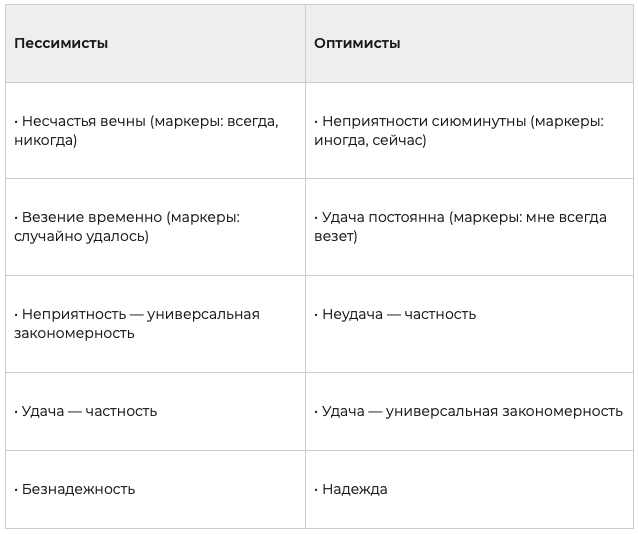 | Пессимисты | Оптимисты |
|---|---|
| · Несчастья вечны (маркеры: всегда, никогда) | · Неприятности сиюминутны (маркеры: иногда, сейчас) |
| · Везение временно (маркеры: случайно удалось) | · Удача постоянна (маркеры: мне всегда везет) |
| · Неприятность — универсальная закономерность | · Неудача — частность |
| · Удача — частность | · Удача — универсальная закономерность |
| · Безнадежность | · Надежда |